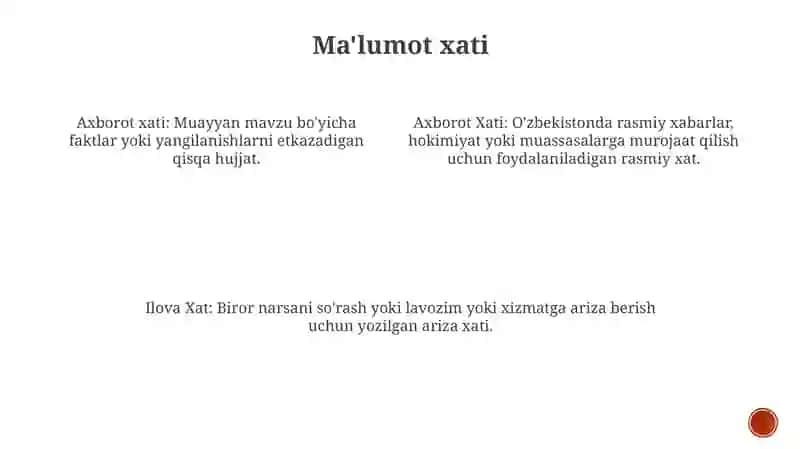 Ma'lumot xati

Axborot xati: Muayyan mavzu bo'yicha faktlar yoki yangilanishlarni etkazadigan qisqa hujjat.

Axborot Xati: O'zbekistonda rasmiy xabarlar, hokimiyat yoki muassasalarga murojaat qilish uchun foydalaniladigan rasmiy xat.

Ilova Xat: Biror narsani so'rash yoki lavozim yoki xizmatga ariza berish uchun yozilgan ariza xati.